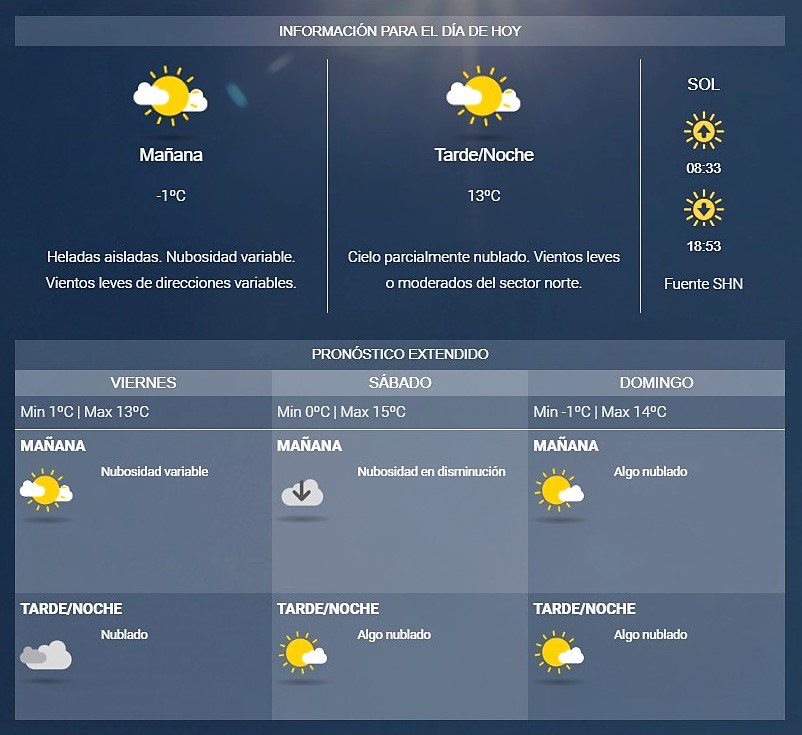 INFORMACIÓN PARA EL DÍA DE HOY

Mañana

-1ºC

Heladas aisladas. Nubosidad variable. Vientos leves de direcciones variables.

Tarde/Noche

13ºC

Cielo parcialmente nublado. Vientos leves o moderados del sector norte.

SOL

08:33

18:53

Fuente SHN

PRONÓSTICO EXTENDIDO

| VIERNES | SÁBADO | DOMINGO |
|---|---|---|
| Min 1ºC \| Max 13ºC | Min 0ºC \| Max 15ºC | Min -1ºC \| Max 14ºC |
| MAÑANA Nubosidad variable | MAÑANA Nubosidad en disminución | MAÑANA Algo nublado |
| TARDE/NOCHE Nublado | TARDE/NOCHE Algo nublado | TARDE/NOCHE Algo nublado |